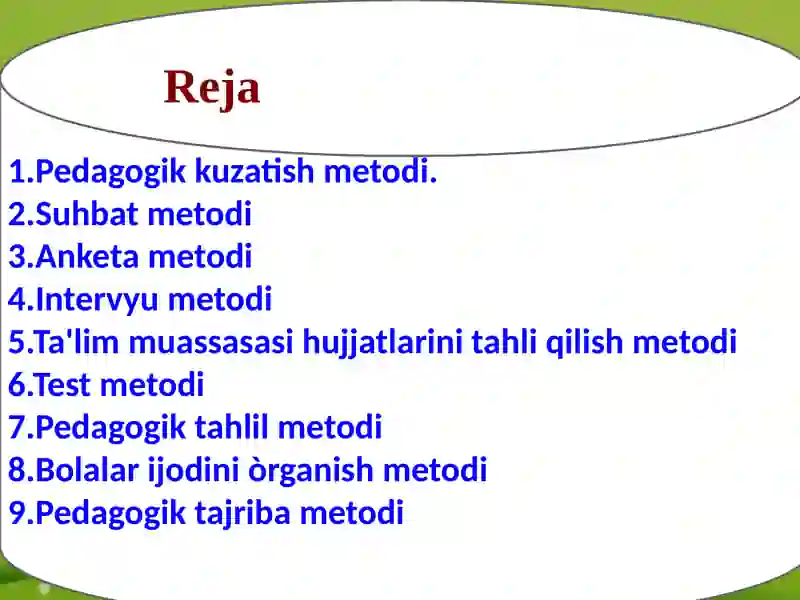 Reja

1.Pedagogik kuzatish metodi.
2.Suhbat metodi
3.Anketa metodi
4.Intervyu metodi
5.Ta'lim muassasasi hujjatlarini tahli qilish metodi
6.Test metodi
7.Pedagogik tahlil metodi
8.Bolalar ijodini òrganish metodi
9.Pedagogik tajriba metodi